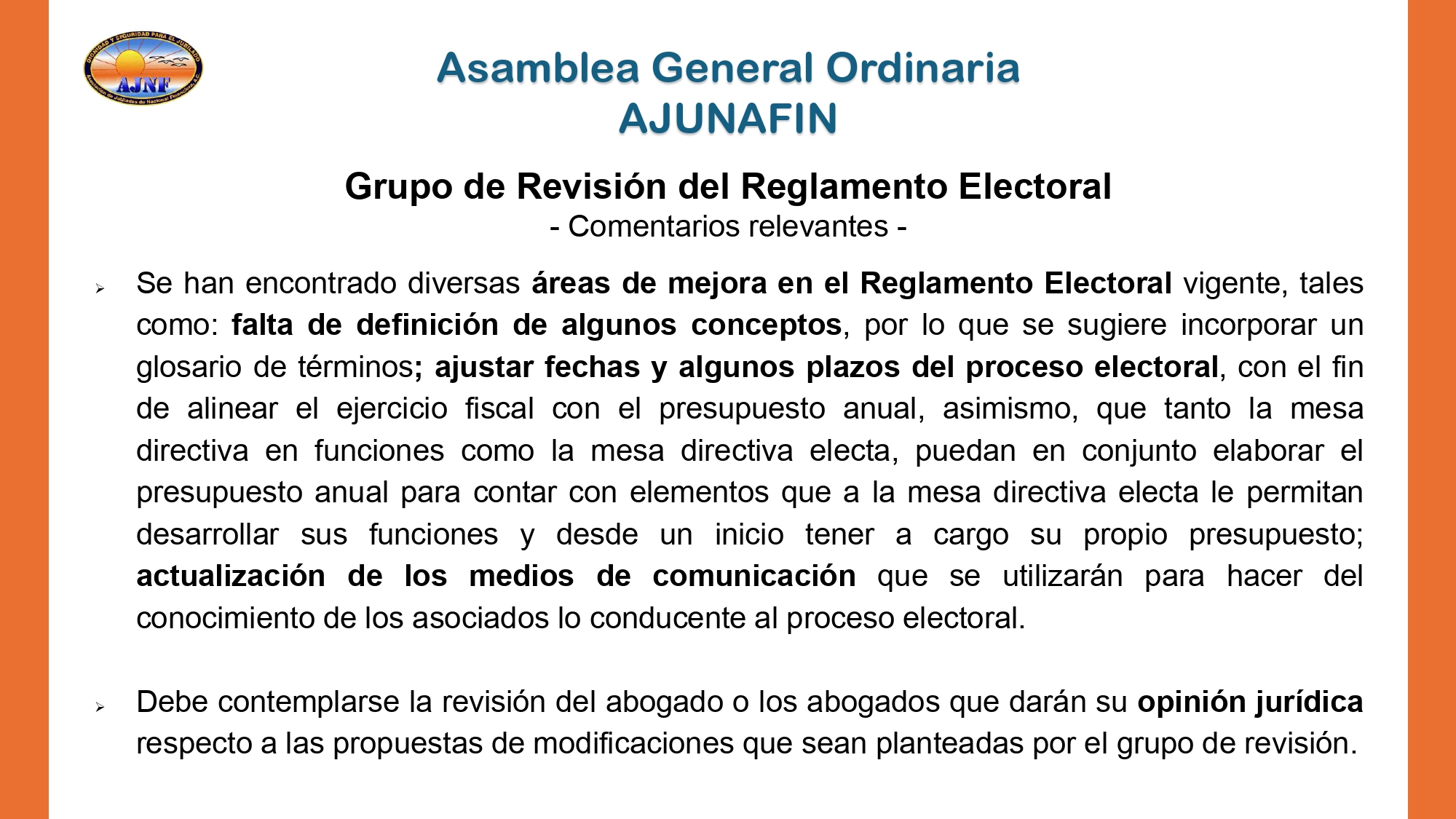 AJNF

Asamblea General Ordinaria
AJUNAFIN

Grupo de Revisión del Reglamento Electoral
- Comentarios relevantes -

➢ Se han encontrado diversas áreas de mejora en el Reglamento Electoral vigente, tales como: falta de definición de algunos conceptos, por lo que se sugiere incorporar un glosario de términos; ajustar fechas y algunos plazos del proceso electoral, con el fin de alinear el ejercicio fiscal con el presupuesto anual, asimismo, que tanto la mesa directiva en funciones como la mesa directiva electa, puedan en conjunto elaborar el presupuesto anual para contar con elementos que a la mesa directiva electa le permitan desarrollar sus funciones y desde un inicio tener a cargo su propio presupuesto; actualización de los medios de comunicación que se utilizarán para hacer del conocimiento de los asociados lo conducente al proceso electoral.

➢ Debe contemplarse la revisión del abogado o los abogados que darán su opinión jurídica respecto a las propuestas de modificaciones que sean planteadas por el grupo de revisión.